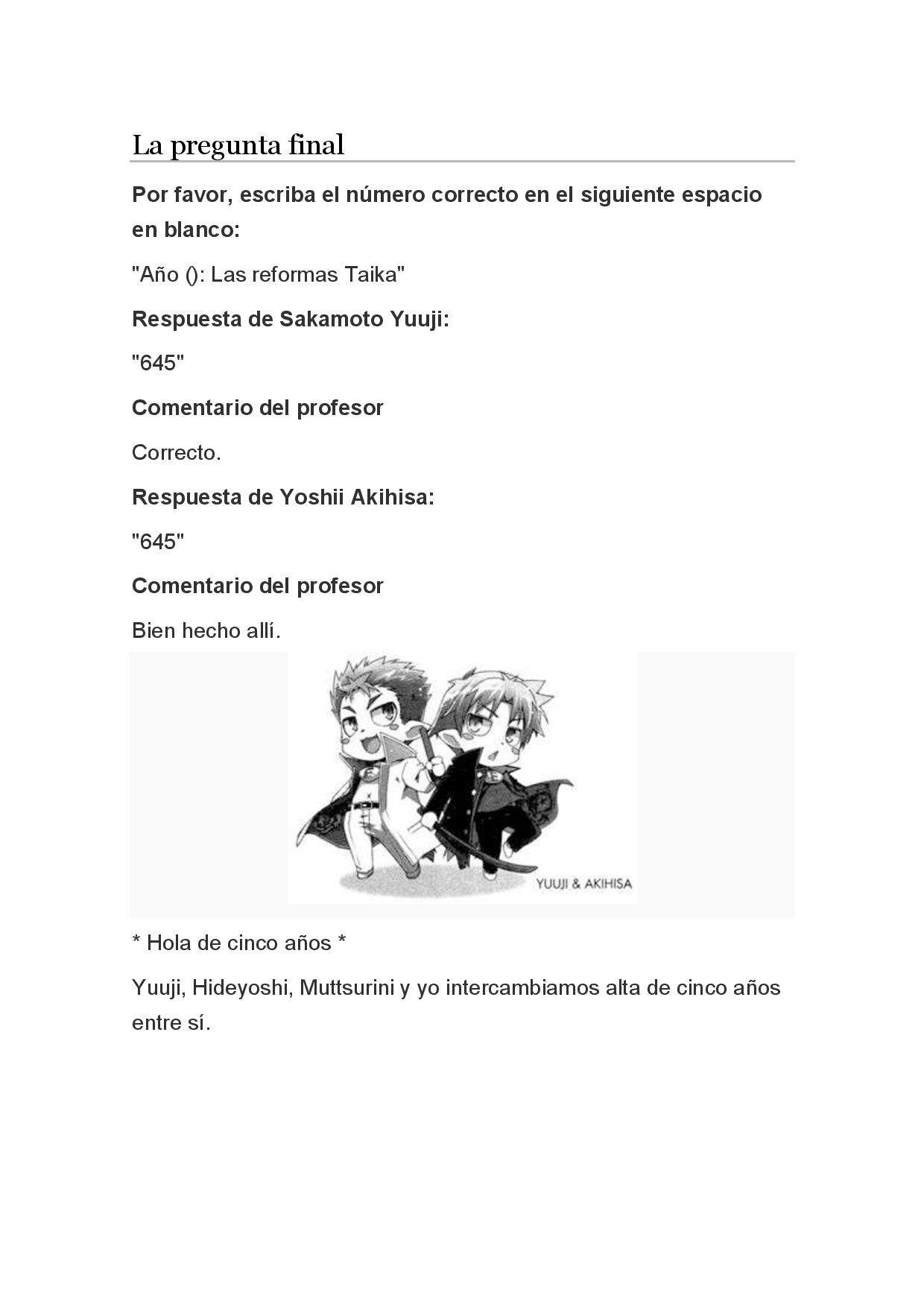 La pregunta final

Por favor, escriba el número correcto en el siguiente espacio en blanco:

"Año (): Las reformas Taika"

Respuesta de Sakamoto Yuuji:

"645"

Comentario del profesor

Correcto.

Respuesta de Yoshii Akihisa:

"645"

Comentario del profesor

Bien hecho allí.

YUUJI & AKIHISA

* Hola de cinco años *

Yuuji, Hideyoshi, Muttsurini y yo intercambiamos alta de cinco años entre sí.